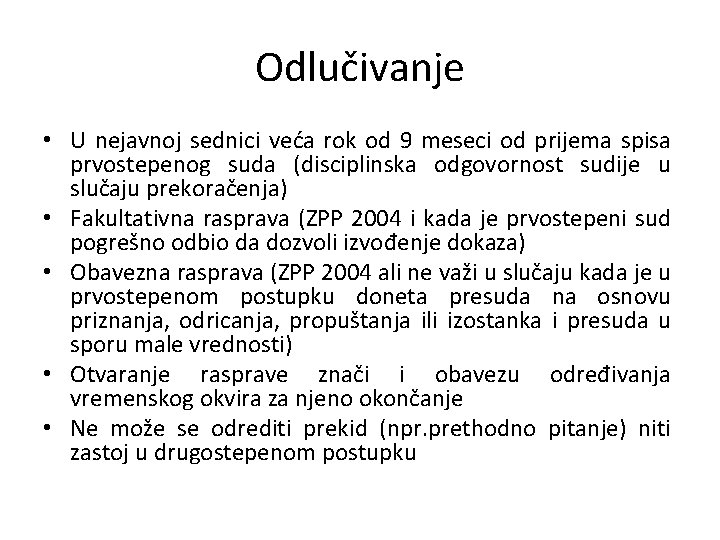 Odlučivanje

• U nejavnoj sednici veća rok od 9 meseci od prijema spisa prvostepenog suda (disciplinska odgovornost sudije u slučaju prekoračenja)
• Fakultativna rasprava (ZPP 2004 i kada je prvostepeni sud pogrešno odbio da dozvoli izvođenje dokaza)
• Obavezna rasprava (ZPP 2004 ali ne važi u slučaju kada je u prvostepenom postupku doneta presuda na osnovu priznanja, odricanja, propuštanja ili izostanka i presuda u sporu male vrednosti)
• Otvaranje rasprave znači i obavezu određivanja vremenskog okvira za njeno okončanje
• Ne može se odrediti prekid (npr.prethodno pitanje) niti zastoj u drugostepenom postupku